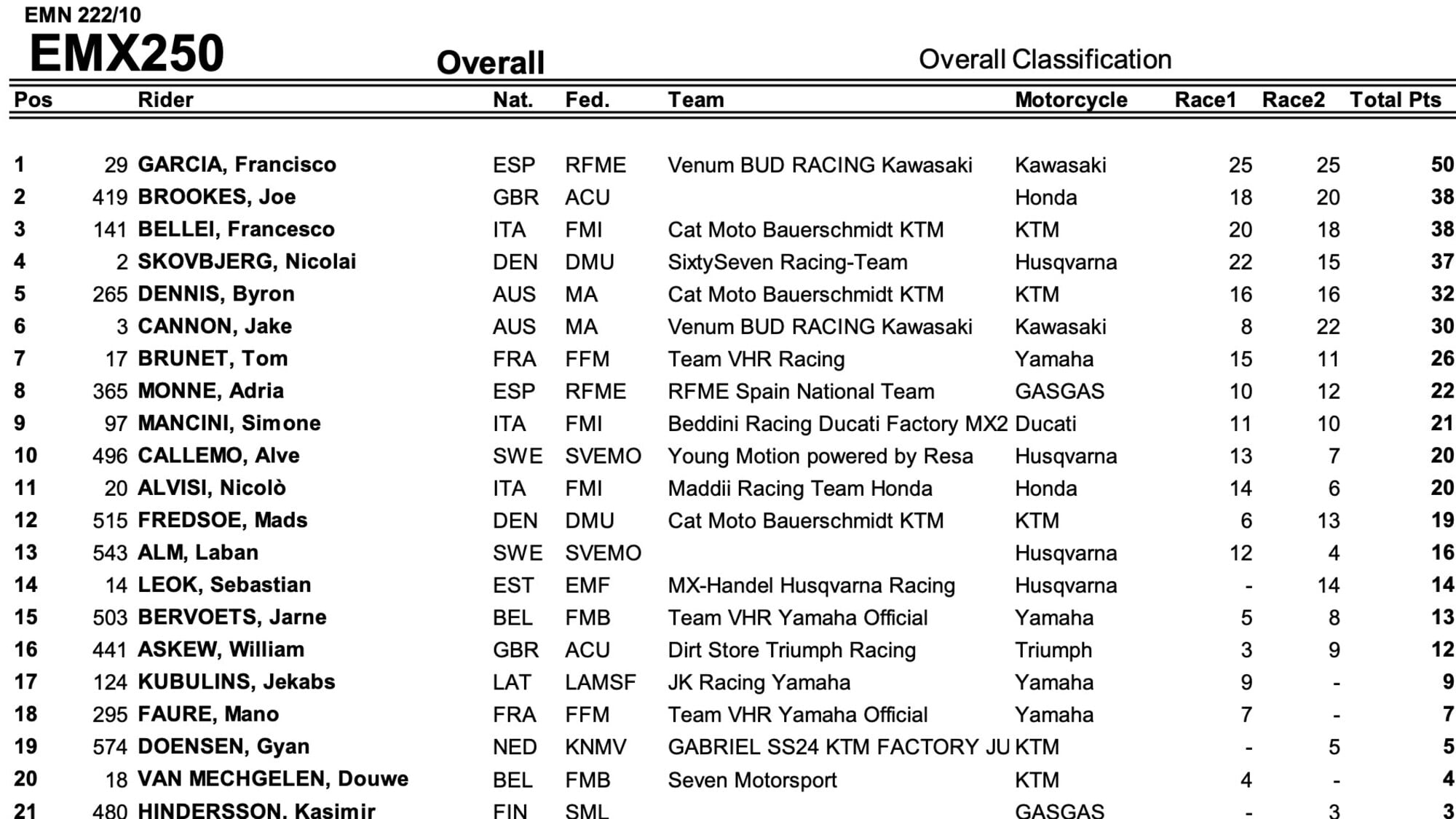 EMN 222/10

EMX250

Overall

Overall Classification

| Pos | | Rider | Nat. | Fed. | Team | Motorcycle | Race1 | Race2 | Total Pts |
|---|---|---|---|---|---|---|---|---|---|
| 1 | 29 | GARCIA, Francisco | ESP | RFME | Venum BUD RACING Kawasaki | Kawasaki | 25 | 25 | 50 |
| 2 | 419 | BROOKES, Joe | GBR | ACU | | Honda | 18 | 20 | 38 |
| 3 | 141 | BELLEI, Francesco | ITA | FMI | Cat Moto Bauerschmidt KTM | KTM | 20 | 18 | 38 |
| 4 | 2 | SKOVBJERG, Nicolai | DEN | DMU | SixtySeven Racing-Team | Husqvarna | 22 | 15 | 37 |
| 5 | 265 | DENNIS, Byron | AUS | MA | Cat Moto Bauerschmidt KTM | KTM | 16 | 16 | 32 |
| 6 | 3 | CANNON, Jake | AUS | MA | Venum BUD RACING Kawasaki | Kawasaki | 8 | 22 | 30 |
| 7 | 17 | BRUNET, Tom | FRA | FFM | Team VHR Racing | Yamaha | 15 | 11 | 26 |
| 8 | 365 | MONNE, Adria | ESP | RFME | RFME Spain National Team | GASGAS | 10 | 12 | 22 |
| 9 | 97 | MANCINI, Simone | ITA | FMI | Beddini Racing Ducati Factory MX2 | Ducati | 11 | 10 | 21 |
| 10 | 496 | CALLEMO, Alve | SWE | SVEMO | Young Motion powered by Resa | Husqvarna | 13 | 7 | 20 |
| 11 | 20 | ALVISI, Nicolò | ITA | FMI | Maddii Racing Team Honda | Honda | 14 | 6 | 20 |
| 12 | 515 | FREDSOE, Mads | DEN | DMU | Cat Moto Bauerschmidt KTM | KTM | 6 | 13 | 19 |
| 13 | 543 | ALM, Laban | SWE | SVEMO | | Husqvarna | 12 | 4 | 16 |
| 14 | 14 | LEOK, Sebastian | EST | EMF | MX-Handel Husqvarna Racing | Husqvarna | - | 14 | 14 |
| 15 | 503 | BERVOETS, Jarne | BEL | FMB | Team VHR Yamaha Official | Yamaha | 5 | 8 | 13 |
| 16 | 441 | ASKEW, William | GBR | ACU | Dirt Store Triumph Racing | Triumph | 3 | 9 | 12 |
| 17 | 124 | KUBULINS, Jekabs | LAT | LAMSF | JK Racing Yamaha | Yamaha | 9 | - | 9 |
| 18 | 295 | FAURE, Mano | FRA | FFM | Team VHR Yamaha Official | Yamaha | 7 | - | 7 |
| 19 | 574 | DOENSEN, Gyan | NED | KNMV | GABRIEL SS24 KTM FACTORY JU | KTM | - | 5 | 5 |
| 20 | 18 | VAN MECHGELEN, Douwe | BEL | FMB | Seven Motorsport | KTM | 4 | - | 4 |
| 21 | 480 | HINDERSSON, Kasimir | FIN | SML | | GASGAS | - | 3 | 3 |